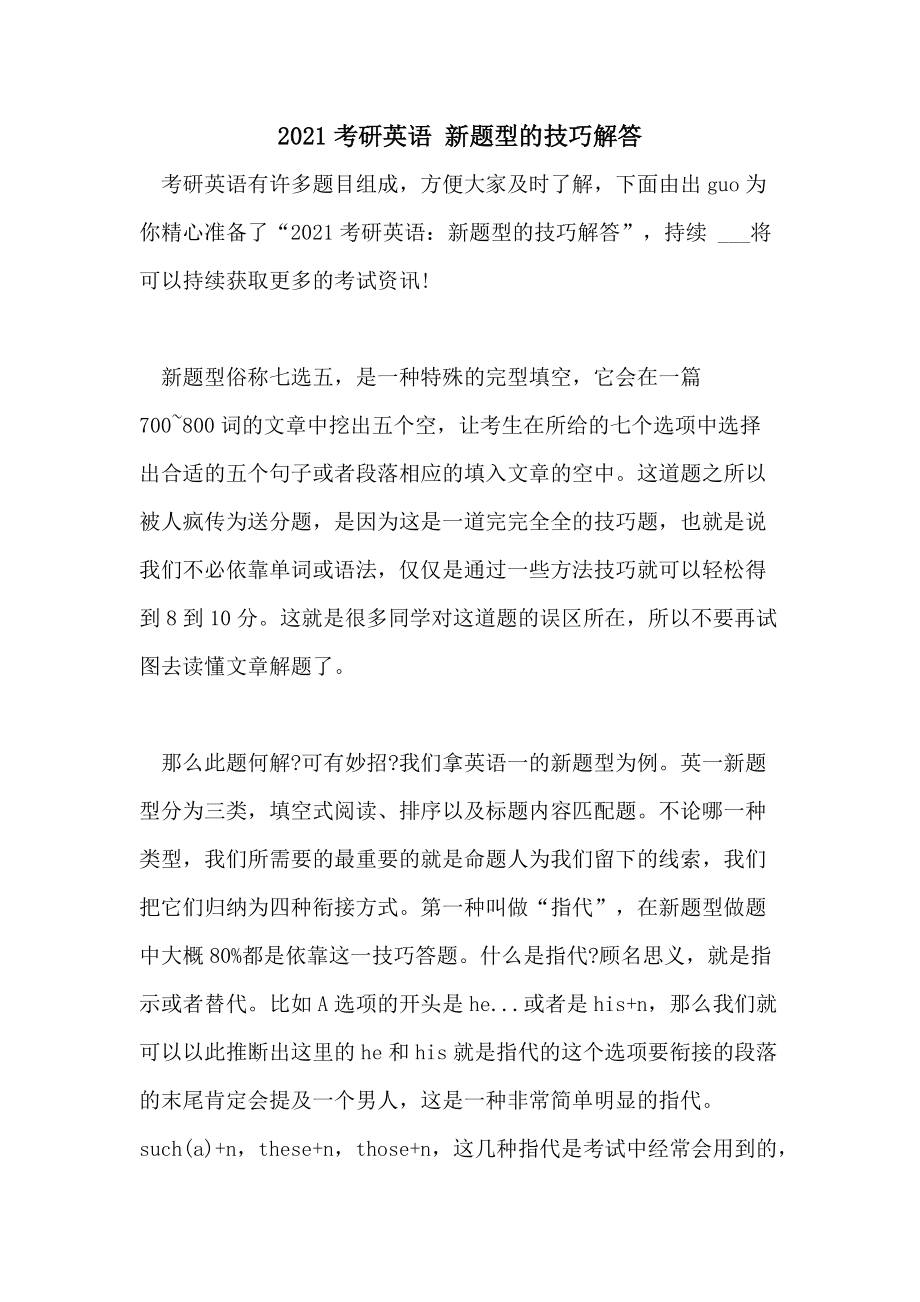 2021 考研英语 新题型的技巧解答

考研英语有许多题目组成，方便大家及时了解，下面由出 guo 为你精心准备了“2021 考研英语：新题型的技巧解答”，持续 ___将可以持续获取更多的考试资讯!

新题型俗称七选五，是一种特殊的完型填空，它会在一篇 700~800 词的文章中挖出五个空，让考生在所给的七个选项中选择出合适的五个句子或者段落相应的填入文章的空中。这道题之所以被人疯传为送分题，是因为这是一道完完全全的技巧题，也就是说我们不必依靠单词或语法，仅仅是通过一些方法技巧就可以轻松得到 8 到 10 分。这就是很多同学对这道题的误区所在，所以不要再试图去读懂文章解题了。

那么此题何解?可有妙招?我们拿英语一的新题型为例。英一新题型分为三类，填空式阅读、排序以及标题内容匹配题。不论哪一种类型，我们所需要的最重要的就是命题人为我们留下的线索，我们把它们归纳为四种衔接方式。第一种叫做“指代”，在新题型做题中大概 80%都是依靠这一技巧答题。什么是指代?顾名思义，就是指示或者替代。比如 A 选项的开头是 he...或者是 his+n，那么我们就可以以此推断出这里的 he 和 his 就是指代的这个选项要衔接的段落的末尾肯定会提及一个男人，这是一种非常简单明显的指代。such(a)+n，these+n，those+n，这几种指代是考试中经常会用到的，